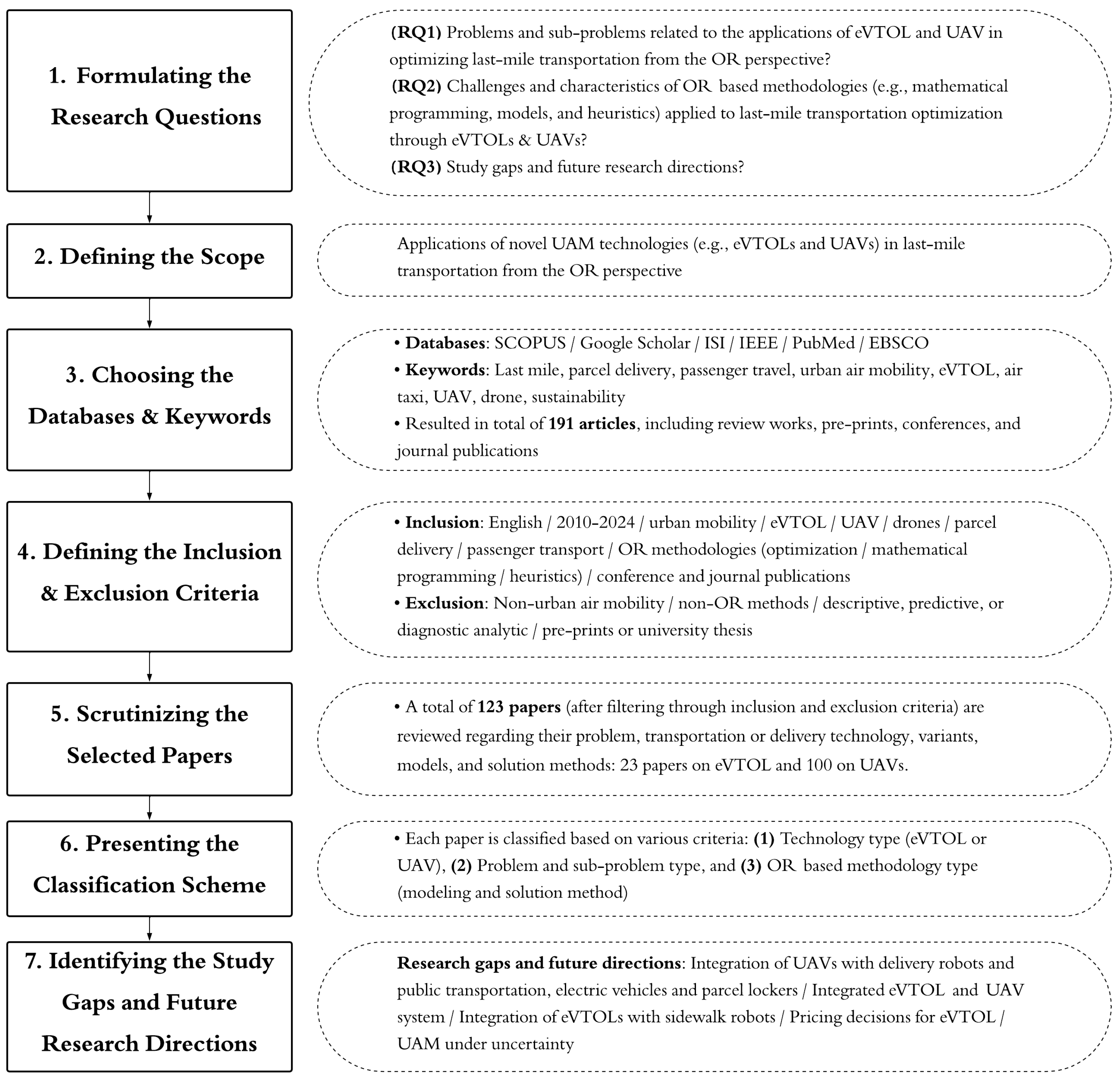 1. Formulating the Research Questions

(RQ1) Problems and sub-problems related to the applications of eVTOL and UAV in optimizing last-mile transportation from the OR perspective?
(RQ2) Challenges and characteristics of OR based methodologies (e.g., mathematical programming, models, and heuristics) applied to last-mile transportation optimization through eVTOLs & UAVs?
(RQ3) Study gaps and future research directions?

2. Defining the Scope

Applications of novel UAM technologies (e.g., eVTOLs and UAVs) in last-mile transportation from the OR perspective

3. Choosing the Databases & Keywords

• Databases: SCOPUS / Google Scholar / ISI / IEEE / PubMed / EBSCO
• Keywords: Last mile, parcel delivery, passenger travel, urban air mobility, eVTOL, air taxi, UAV, drone, sustainability
• Resulted in total of 191 articles, including review works, pre-prints, conferences, and journal publications

4. Defining the Inclusion & Exclusion Criteria

• Inclusion: English / 2010-2024 / urban mobility / eVTOL / UAV / drones / parcel delivery / passenger transport / OR methodologies (optimization / mathematical programming / heuristics) / conference and journal publications
• Exclusion: Non-urban air mobility / non-OR methods / descriptive, predictive, or diagnostic analytic / pre-prints or university thesis

5. Scrutinizing the Selected Papers

• A total of 123 papers (after filtering through inclusion and exclusion criteria) are reviewed regarding their problem, transportation or delivery technology, variants, models, and solution methods: 23 papers on eVTOL and 100 on UAVs.

6. Presenting the Classification Scheme

• Each paper is classified based on various criteria: (1) Technology type (eVTOL or UAV), (2) Problem and sub-problem type, and (3) OR based methodology type (modeling and solution method)

7. Identifying the Study Gaps and Future Research Directions

Research gaps and future directions: Integration of UAVs with delivery robots and public transportation, electric vehicles and parcel lockers / Integrated eVTOL and UAV system / Integration of eVTOLs with sidewalk robots / Pricing decisions for eVTOL / UAM under uncertainty